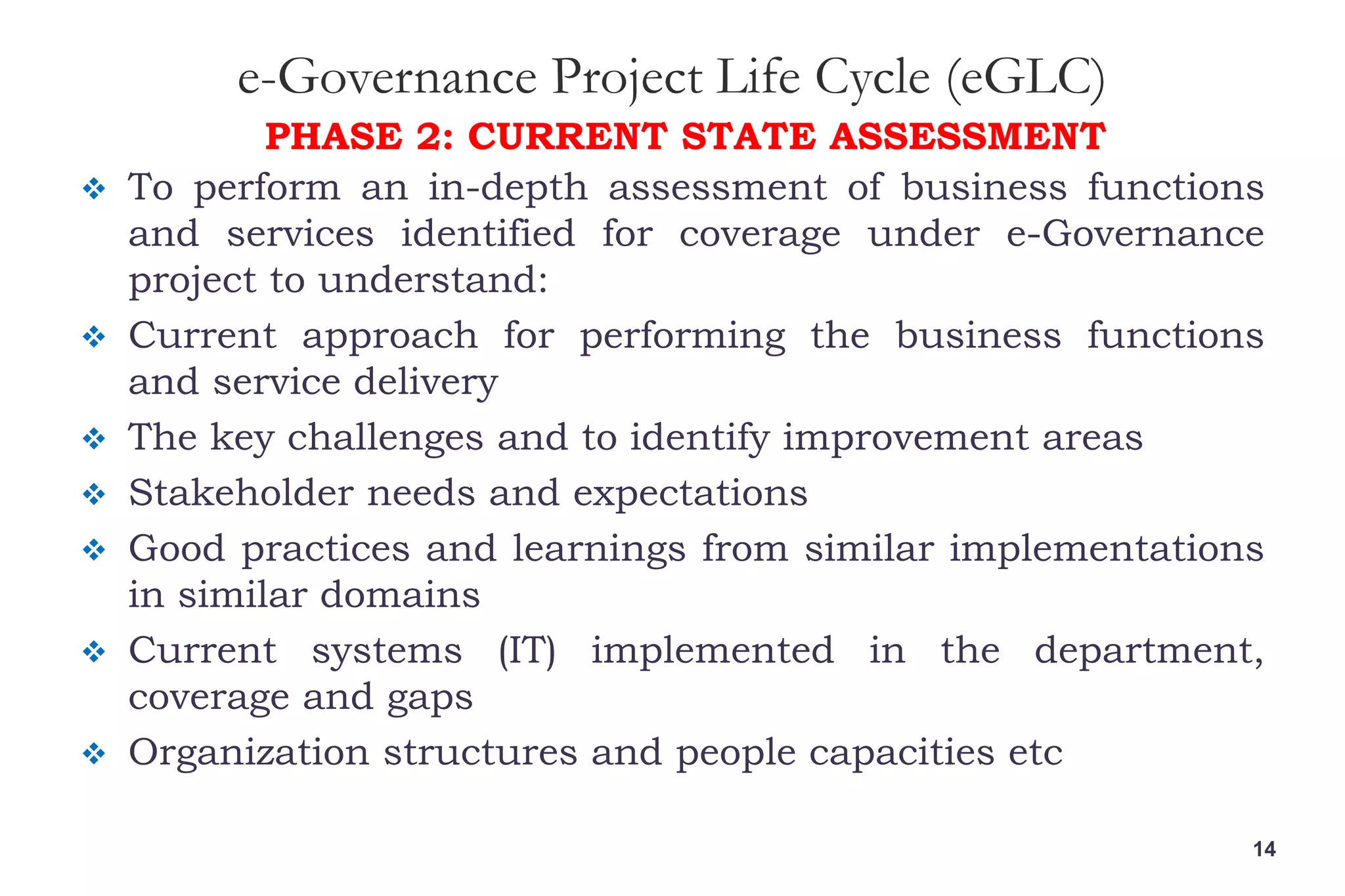 e-Governance Project Life Cycle (eGLC)

PHASE 2: CURRENT STATE ASSESSMENT

❖ To perform an in-depth assessment of business functions and services identified for coverage under e-Governance project to understand:

❖ Current approach for performing the business functions and service delivery

❖ The key challenges and to identify improvement areas

❖ Stakeholder needs and expectations

❖ Good practices and learnings from similar implementations in similar domains

❖ Current systems (IT) implemented in the department, coverage and gaps

❖ Organization structures and people capacities etc

14